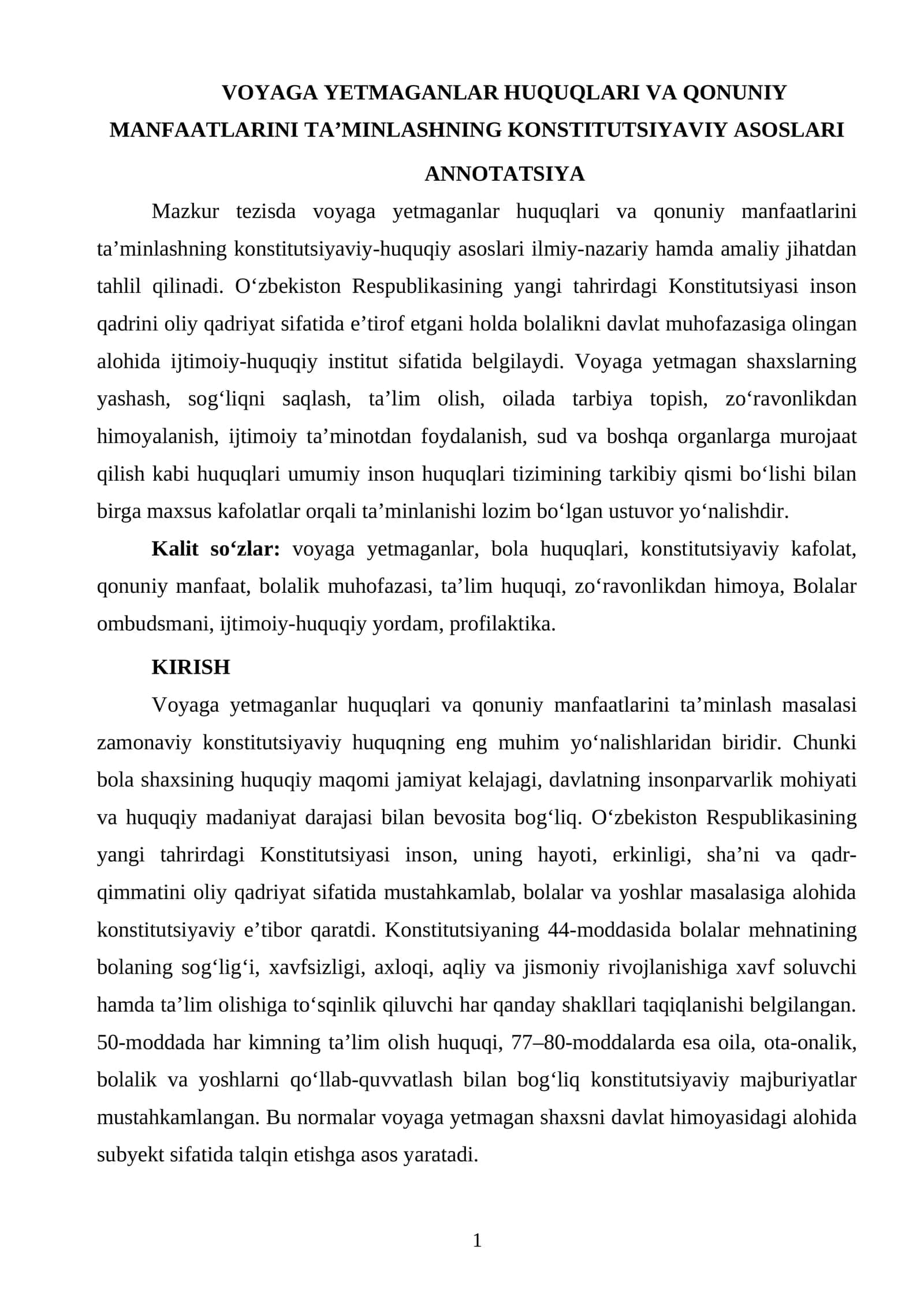 VOYAGA YETMAGANLAR HUQUQLARI VA QONUNIY MANFAATLARINI TA'MINLASHNING KONSTITUTSIYAVIY ASOSLARI

ANNOTATSIYA

Mazkur tezisda voyaga yetmaganlar huquqlari va qonuniy manfaatlarini ta'minlashning konstitutsiyaviy-huquqiy asoslari ilmiy-nazariy hamda amaliy jihatdan tahlil qilinadi. O'zbekiston Respublikasining yangi tahrirdagi Konstitutsiyasi inson qadrini oliy qadriyat sifatida e'tirof etgani holda bolalikni davlat muhofazasiga olingan alohida ijtimoiy-huquqiy institut sifatida belgilaydi. Voyaga yetmagan shaxslarning yashash, sog'liqni saqlash, ta'lim olish, oilada tarbiya topish, zo'ravonlikdan himoyalanish, ijtimoiy ta'minotdan foydalanish, sud va boshqa organlarga murojaat qilish kabi huquqlari umumiy inson huquqlari tizimining tarkibiy qismi bo'lishi bilan birga maxsus kafolatlar orqali ta'minlanishi lozim bo'lgan ustuvor yo'nalishdir.

Kalit so'zlar: voyaga yetmaganlar, bola huquqlari, konstitutsiyaviy kafolat, qonuniy manfaat, bolalik muhofazasi, ta'lim huquqi, zo'ravonlikdan himoya, Bolalar ombudsmani, ijtimoiy-huquqiy yordam, profilaktika.

KIRISH

Voyaga yetmaganlar huquqlari va qonuniy manfaatlarini ta'minlash masalasi zamonaviy konstitutsiyaviy huquqning eng muhim yo'nalishlaridan biridir. Chunki bola shaxsining huquqiy maqomi jamiyat kelajagi, davlatning insonparvarlik mohiyati va huquqiy madaniyat darajasi bilan bevosita bog'liq. O'zbekiston Respublikasining yangi tahrirdagi Konstitutsiyasi inson, uning hayoti, erkinligi, sha'ni va qadr-qimmatini oliy qadriyat sifatida mustahkamlab, bolalar va yoshlar masalasiga alohida konstitutsiyaviy e'tibor qaratdi. Konstitutsiyaning 44-moddasida bolalar mehnatining bolaning sog'lig'i, xavfsizligi, axloqi, aqliy va jismoniy rivojlanishiga xavf soluvchi hamda ta'lim olishiga to'sqinlik qiluvchi har qanday shakllari taqiqlanishi belgilangan. 50-moddada har kimning ta'lim olish huquqi, 77–80-moddalarda esa oila, ota-onalik, bolalik va yoshlarni qo'llab-quvvatlash bilan bog'liq konstitutsiyaviy majburiyatlar mustahkamlangan. Bu normalar voyaga yetmagan shaxsni davlat himoyasidagi alohida subyekt sifatida talqin etishga asos yaratadi.

1